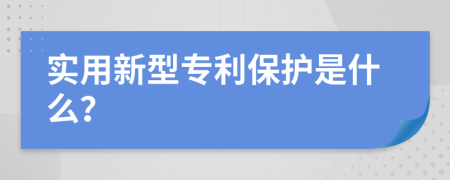 实用新型专利保护是什么?